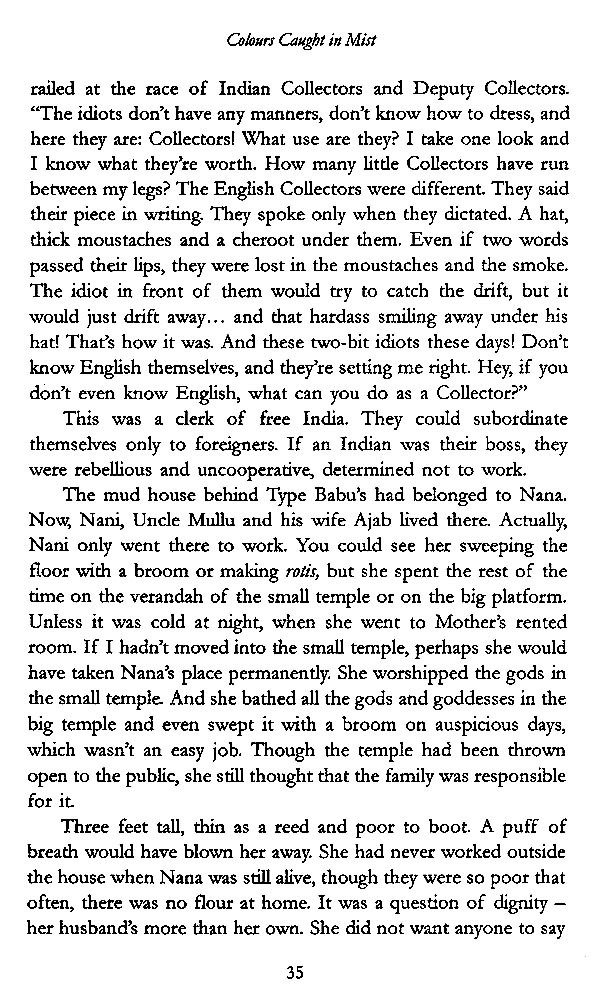 Colours Caught in Mist

railed at the race of Indian Collectors and Deputy Collectors. "The idiots don't have any manners, don't know how to dress, and here they are: Collectors! What use are they? I take one look and I know what they're worth. How many little Collectors have run between my legs? The English Collectors were different. They said their piece in writing. They spoke only when they dictated. A hat, thick moustaches and a cheroot under them. Even if two words passed their lips, they were lost in the moustaches and the smoke. The idiot in front of them would try to catch the drift, but it would just drift away… and that hardass smiling away under his hat! That's how it was. And these two-bit idiots these days! Don't know English themselves, and they're setting me right. Hey, if you don't even know English, what can you do as a Collector?"

This was a clerk of free India. They could subordinate themselves only to foreigners. If an Indian was their boss, they were rebellious and uncooperative, determined not to work.

The mud house behind Type Babu's had belonged to Nana. Now, Nani, Uncle Mullu and his wife Ajab lived there. Actually, Nani only went there to work. You could see her sweeping the floor with a broom or making rotis, but she spent the rest of the time on the verandah of the small temple or on the big platform. Unless it was cold at night, when she went to Mother's rented room. If I hadn't moved into the small temple, perhaps she would have taken Nana's place permanently. She worshipped the gods in the small temple. And she bathed all the gods and goddesses in the big temple and even swept it with a broom on auspicious days, which wasn't an easy job. Though the temple had been thrown open to the public, she still thought that the family was responsible for it.

Three feet tall, thin as a reed and poor to boot. A puff of breath would have blown her away. She had never worked outside the house when Nana was still alive, though they were so poor that often, there was no flour at home. It was a question of dignity – her husband's more than her own. She did not want anyone to say

35